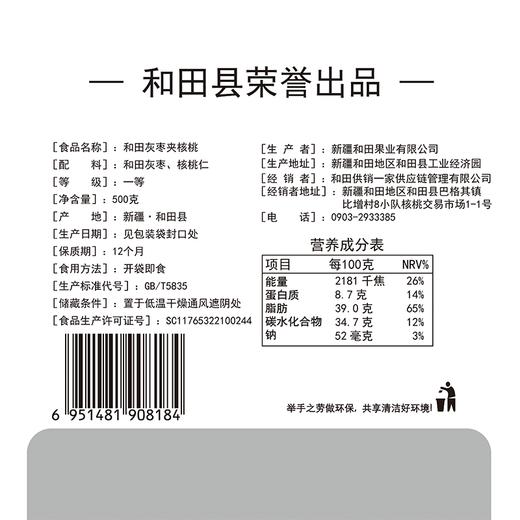 — 和田县荣誉出品 —

[食品名称]：和田灰枣夹核桃
[配　　料]：和田灰枣、核桃仁
[等　　级]：一等
[净含量]：500克
[产　　地]：新疆·和田县
[生产日期]：见包装袋封口处
[保质期]：12个月
[食用方法]：开袋即食
[生产标准代号]：GB/T5835
[储藏条件]：置于低温干燥通风遮阴处
[食品生产许可证号]：SC11765322100244

6 951481 908184

[生 产 者]：新疆和田果业有限公司
[生产地址]：新疆和田地区和田县工业经济园
[经 销 者]：和田供销一家供应链管理有限公司
[经销者地址]：新疆和田地区和田县巴格其镇比增村8小队核桃交易市场1-1号
[电　　话]：0903-2933385

营养成分表

| 项目 | 每100克 | NRV% |
|---|---|---|
| 能量 | 2181 千焦 | 26% |
| 蛋白质 | 8.7 克 | 14% |
| 脂肪 | 39.0 克 | 65% |
| 碳水化合物 | 34.7 克 | 12% |
| 钠 | 52 毫克 | 3% |

举手之劳做环保，共享清洁好环境！